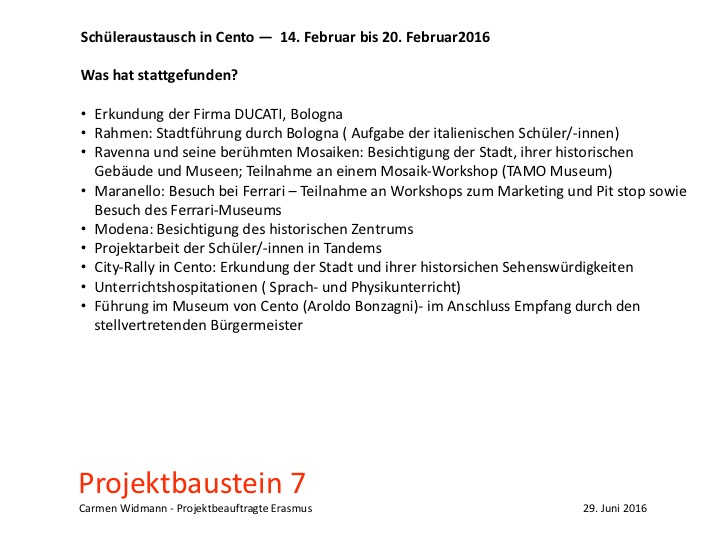 Schüleraustausch in Cento — 14. Februar bis 20. Februar2016

Was hat stattgefunden?

• Erkundung der Firma DUCATI, Bologna
• Rahmen: Stadtführung durch Bologna ( Aufgabe der italienischen Schüler/-innen)
• Ravenna und seine berühmten Mosaiken: Besichtigung der Stadt, ihrer historischen Gebäude und Museen; Teilnahme an einem Mosaik-Workshop (TAMO Museum)
• Maranello: Besuch bei Ferrari – Teilnahme an Workshops zum Marketing und Pit stop sowie Besuch des Ferrari-Museums
• Modena: Besichtigung des historischen Zentrums
• Projektarbeit der Schüler/-innen in Tandems
• City-Rally in Cento: Erkundung der Stadt und ihrer historsichen Sehenswürdigkeiten
• Unterrichtshospitationen ( Sprach- und Physikunterricht)
• Führung im Museum von Cento (Aroldo Bonzagni)- im Anschluss Empfang durch den stellvertretenden Bürgermeister

Projektbaustein 7

Carmen Widmann - Projektbeauftragte Erasmus

29. Juni 2016